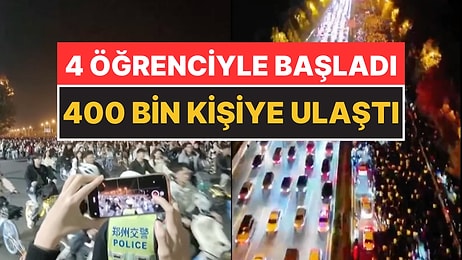 4 ÖĞRENCİYLE BAŞLADI
400 BİN KİŞİYE ULAŞTI
郑州交警
POLICE